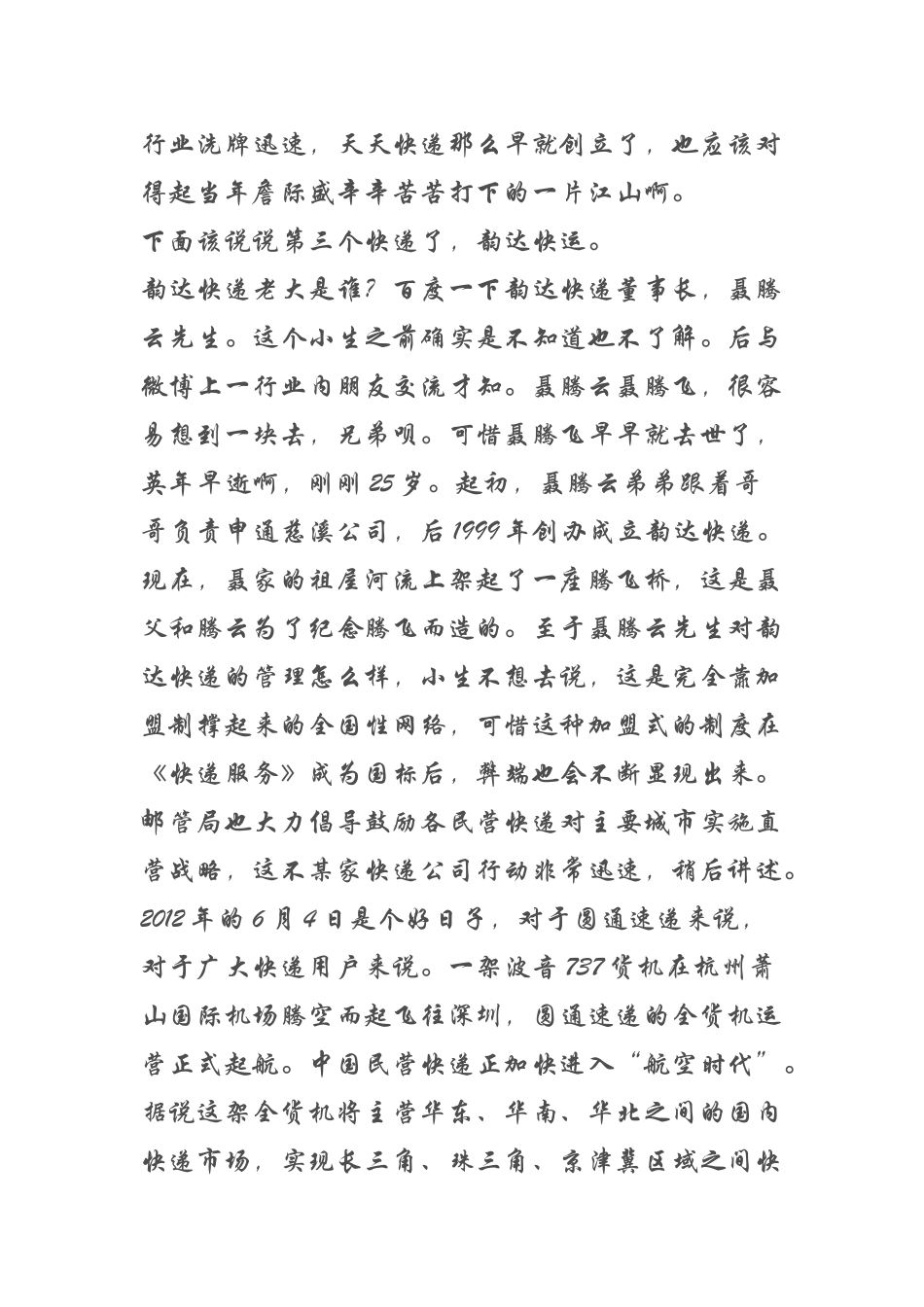 行业洗牌迅速，天天快递那么早就创立了，也应该对得起当年詹际盛辛辛苦苦打下的一片江山啊。

下面该说说第三个快递了，韵达快运。

韵达快递老大是谁？百度一下韵达快递董事长，聂腾云先生。这个小生之前确实是不知道也不了解。后与微博上一行业内朋友交流才知。聂腾云聂腾飞，很容易想到一块去，兄弟呗。可惜聂腾飞早早就去世了，英年早逝啊，刚刚25岁。起初，聂腾云弟弟跟着哥哥负责申通慈溪公司，后1999年创办成立韵达快递。现在，聂家的祖屋河流上架起了一座腾飞桥，这是聂父和腾云为了纪念腾飞而造的。至于聂腾云先生对韵达快递的管理怎么样，小生不想去说，这是完全靠加盟制撑起来的全国性网络，可惜这种加盟式的制度在《快递服务》成为国标后，弊端也会不断显现出来。邮管局也大力倡导鼓励各民营快递对主要城市实施直营战略，这不某家快递公司行动非常迅速，稍后讲述。

2012年的6月4日是个好日子，对于圆通速递来说，对于广大快递用户来说。一架波音737货机在杭州萧山国际机场腾空而起飞往深圳，圆通速递的全货机运营正式起航。中国民营快递正加快进入“航空时代”。据说这架全货机将主营华东、华南、华北之间的国内快递市场，实现长三角、珠三角、京津冀区域之间快